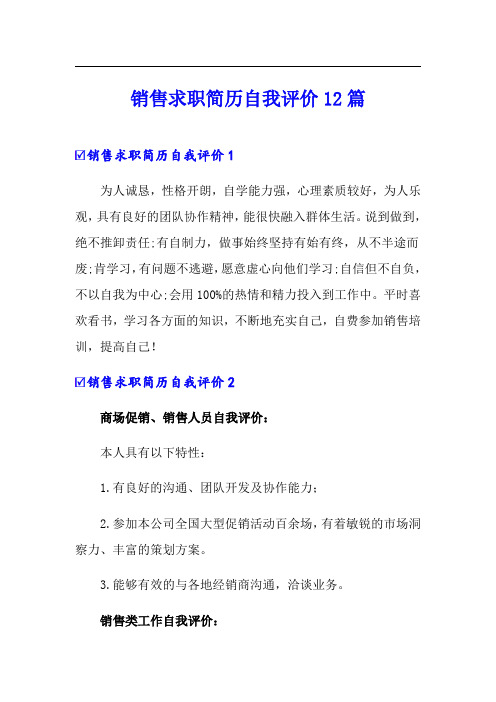 销售求职简历自我评价12篇

☑销售求职简历自我评价1

为人诚恳，性格开朗，自学能力强，心理素质较好，为人乐观，具有良好的团队协作精神，能很快融入群体生活。说到做到，绝不推卸责任;有自制力，做事始终坚持有始有终，从不半途而废;肯学习，有问题不逃避，愿意虚心向他们学习;自信但不自负，不以自我为中心;会用100%的热情和精力投入到工作中。平时喜欢看书，学习各方面的知识，不断地充实自己，自费参加销售培训，提高自己!

☑销售求职简历自我评价2

商场促销、销售人员自我评价：

本人具有以下特性：

1.有良好的沟通、团队开发及协作能力；

2.参加本公司全国大型促销活动百余场，有着敏锐的市场洞察力、丰富的策划方案。

3.能够有效的与各地经销商沟通，洽谈业务。

销售类工作自我评价：